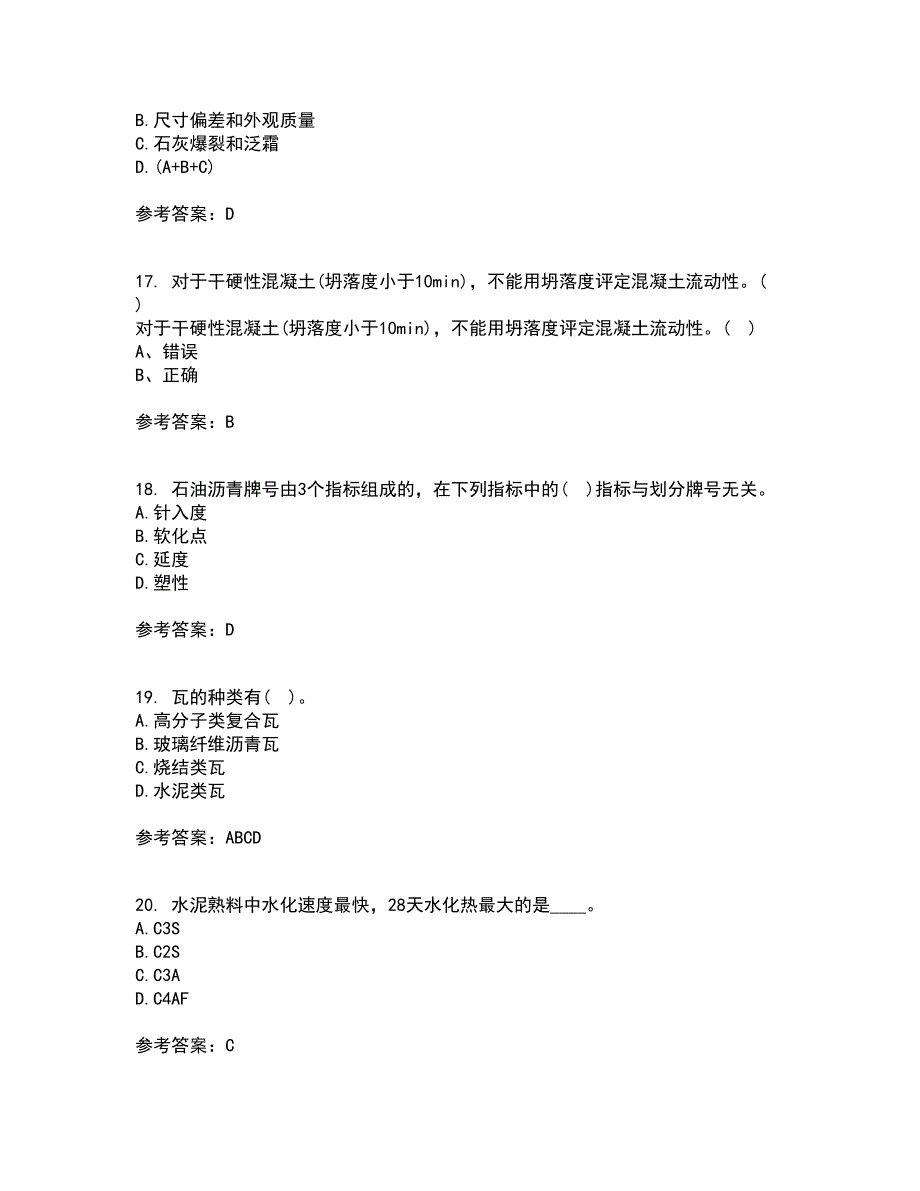 B.尺寸偏差和外观质量
C.石灰爆裂和泛霜
D.(A+B+C)

参考答案：D

17. 对于干硬性混凝土(坍落度小于10min)，不能用坍落度评定混凝土流动性。( )
对于干硬性混凝土(坍落度小于10min)，不能用坍落度评定混凝土流动性。( )
A、错误
B、正确

参考答案：B

18. 石油沥青牌号由3个指标组成的，在下列指标中的( )指标与划分牌号无关。
A.针入度
B.软化点
C.延度
D.塑性

参考答案：D

19. 瓦的种类有( )。
A.高分子类复合瓦
B.玻璃纤维沥青瓦
C.烧结类瓦
D.水泥类瓦

参考答案：ABCD

20. 水泥熟料中水化速度最快，28天水化热最大的是____。
A.C3S
B.C2S
C.C3A
D.C4AF

参考答案：C